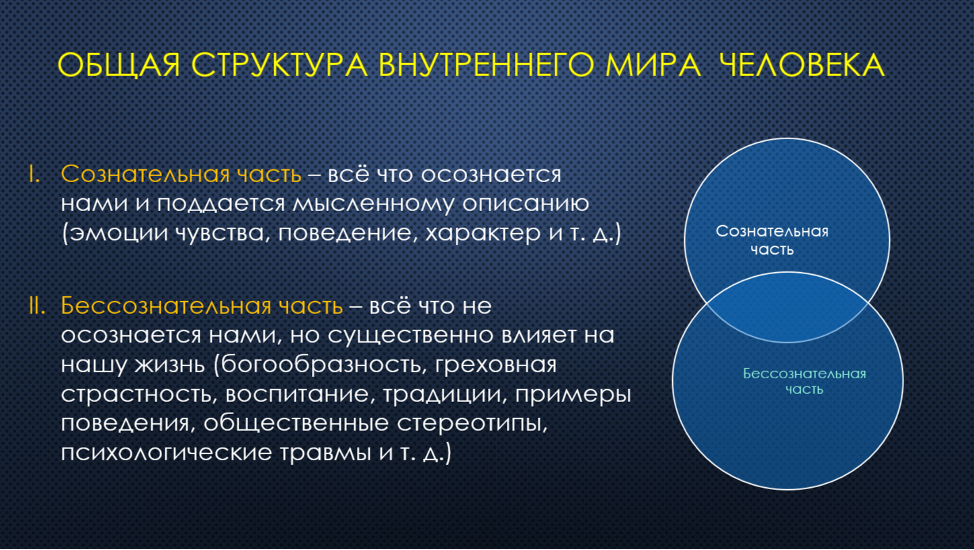 ОБЩАЯ СТРУКТУРА ВНУТРЕННЕГО МИРА ЧЕЛОВЕКА

I. Сознательная часть – всё что осознается нами и поддается мысленному описанию (эмоции чувства, поведение, характер и т. д.)

II. Бессознательная часть – всё что не осознается нами, но существенно влияет на нашу жизнь (богообразность, греховная страстность, воспитание, традиции, примеры поведения, общественные стереотипы, психологические травмы и т. д.)

Сознательная часть

Бессознательная часть